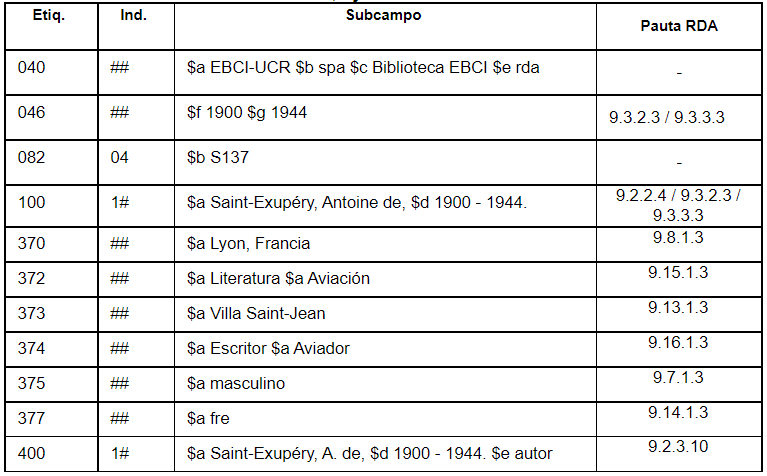 | Etiq. | Ind. | Subcampo | Pauta RDA |
|---|---|---|---|
| 040 | ## | \$a EBCI-UCR \$b spa \$c Biblioteca EBCI \$e rda | - |
| 046 | ## | \$f 1900 \$g 1944 | 9.3.2.3 / 9.3.3.3 |
| 082 | 04 | \$b S137 | - |
| 100 | 1# | \$a Saint-Exupéry, Antoine de, \$d 1900 - 1944. | 9.2.2.4 / 9.3.2.3 / 9.3.3.3 |
| 370 | ## | \$a Lyon, Francia | 9.8.1.3 |
| 372 | ## | \$a Literatura \$a Aviación | 9.15.1.3 |
| 373 | ## | \$a Villa Saint-Jean | 9.13.1.3 |
| 374 | ## | \$a Escritor \$a Aviador | 9.16.1.3 |
| 375 | ## | \$a masculino | 9.7.1.3 |
| 377 | ## | \$a fre | 9.14.1.3 |
| 400 | 1# | \$a Saint-Exupéry, A. de, \$d 1900 - 1944. \$e autor | 9.2.3.10 |